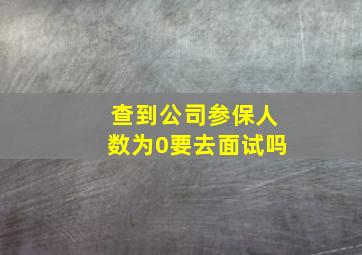 查到公司参保人数为0要去面试吗